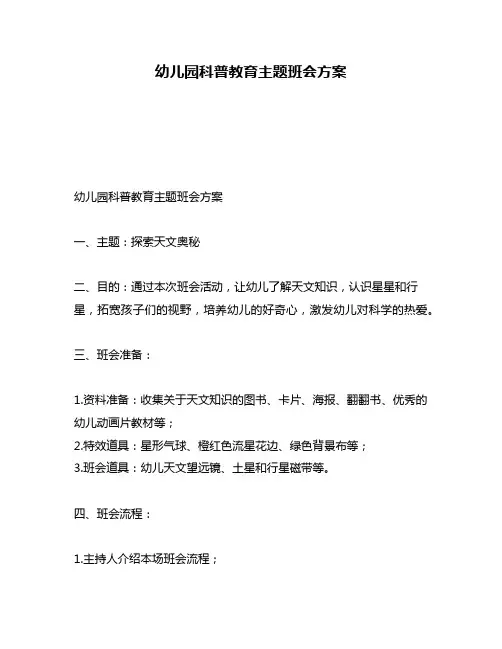 幼儿园科普教育主题班会方案

幼儿园科普教育主题班会方案

一、主题：探索天文奥秘

二、目的：通过本次班会活动，让幼儿了解天文知识，认识星星和行星，拓宽孩子们的视野，培养幼儿的好奇心，激发幼儿对科学的热爱。

三、班会准备：

1.资料准备：收集关于天文知识的图书、卡片、海报、翻翻书、优秀的幼儿动画片教材等；
2.特效道具：星形气球、橙红色流星花边、绿色背景布等；
3.班会道具：幼儿天文望远镜、土星和行星磁带等。

四、班会流程：

1.主持人介绍本场班会流程；